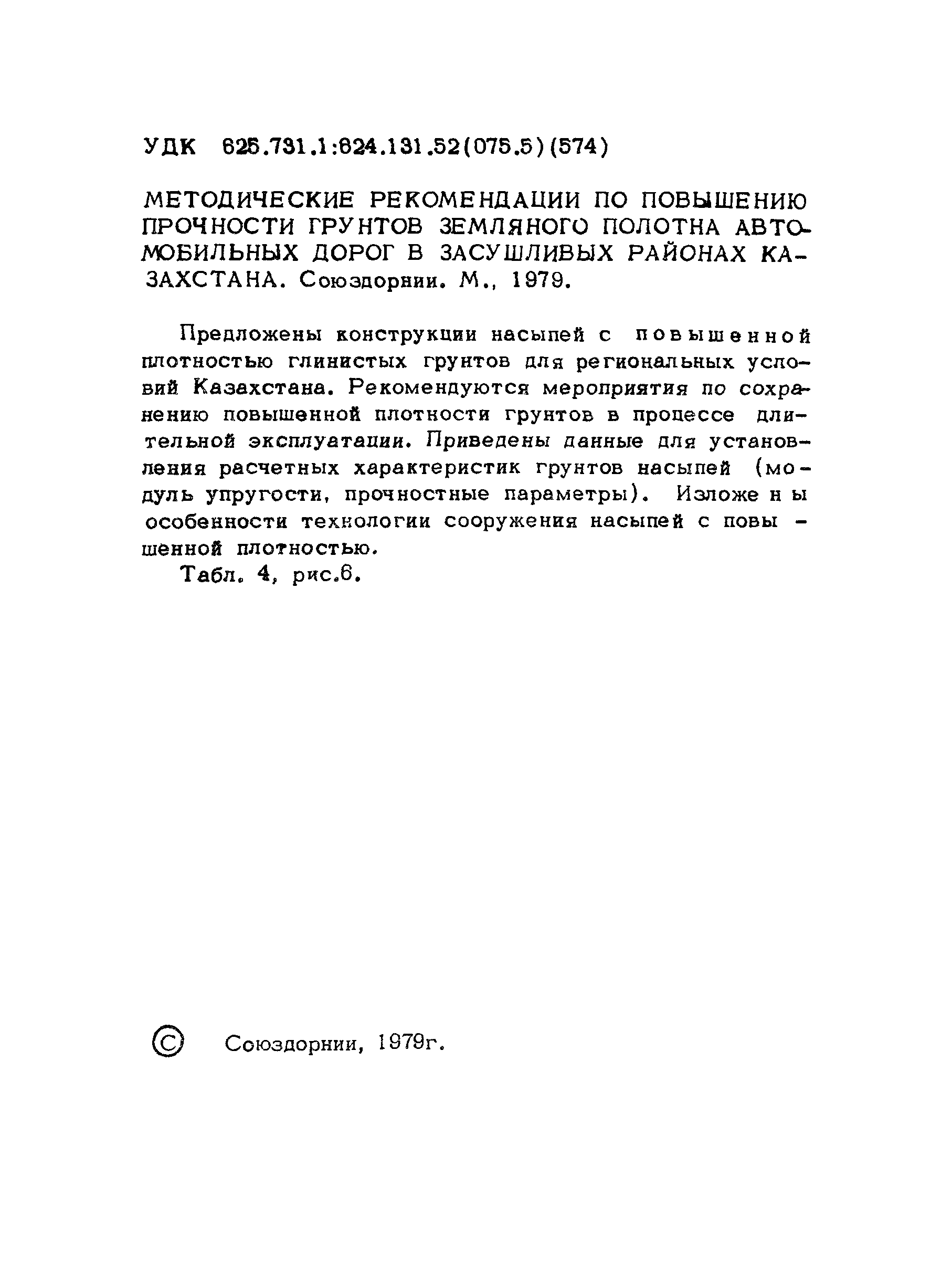 УДК 625.731.1:624.131.52(075.5)(574)

МЕТОДИЧЕСКИЕ РЕКОМЕНДАЦИИ ПО ПОВЫШЕНИЮ ПРОЧНОСТИ ГРУНТОВ ЗЕМЛЯНОГО ПОЛОТНА АВТОМОБИЛЬНЫХ ДОРОГ В ЗАСУШЛИВЫХ РАЙОНАХ КАЗАХСТАНА. Союздорнии. М., 1979.

Предложены конструкции насыпей с повышенной плотностью глинистых грунтов для региональных условий Казахстана. Рекомендуются мероприятия по сохранению повышенной плотности грунтов в процессе длительной эксплуатации. Приведены данные для установления расчетных характеристик грунтов насыпей (модуль упругости, прочностные параметры). Изложены особенности технологии сооружения насыпей с повышенной плотностью.

Табл. 4, рис.6.

© Союздорнии, 1979г.